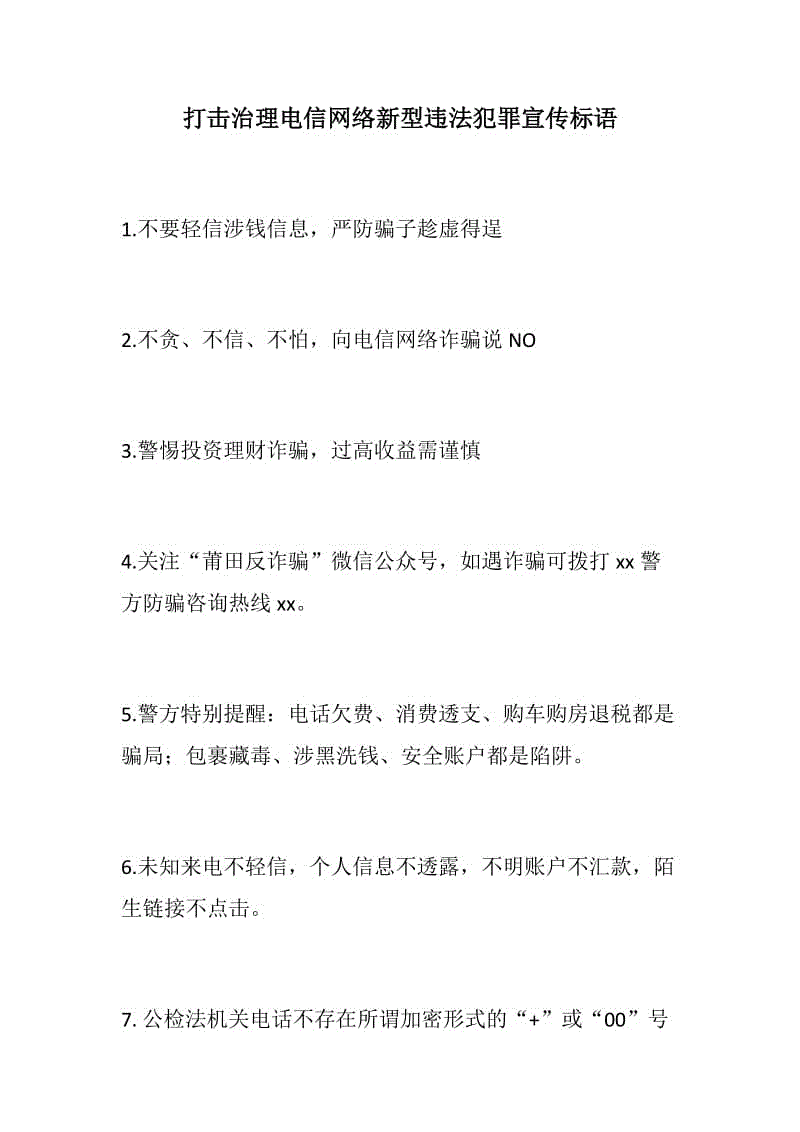 打击治理电信网络新型违法犯罪宣传标语

1.不要轻信涉钱信息，严防骗子趁虚得逞

2.不贪、不信、不怕，向电信网络诈骗说 NO

3.警惕投资理财诈骗，过高收益需谨慎

4.关注“莆田反诈骗”微信公众号，如遇诈骗可拨打 xx 警方防骗咨询热线 xx。

5.警方特别提醒：电话欠费、消费透支、购车购房退税都是骗局；包裹藏毒、涉黑洗钱、安全账户都是陷阱。

6.未知来电不轻信，个人信息不透露，不明账户不汇款，陌生链接不点击。

7. 公检法机关电话不存在所谓加密形式的“+”或“00”号